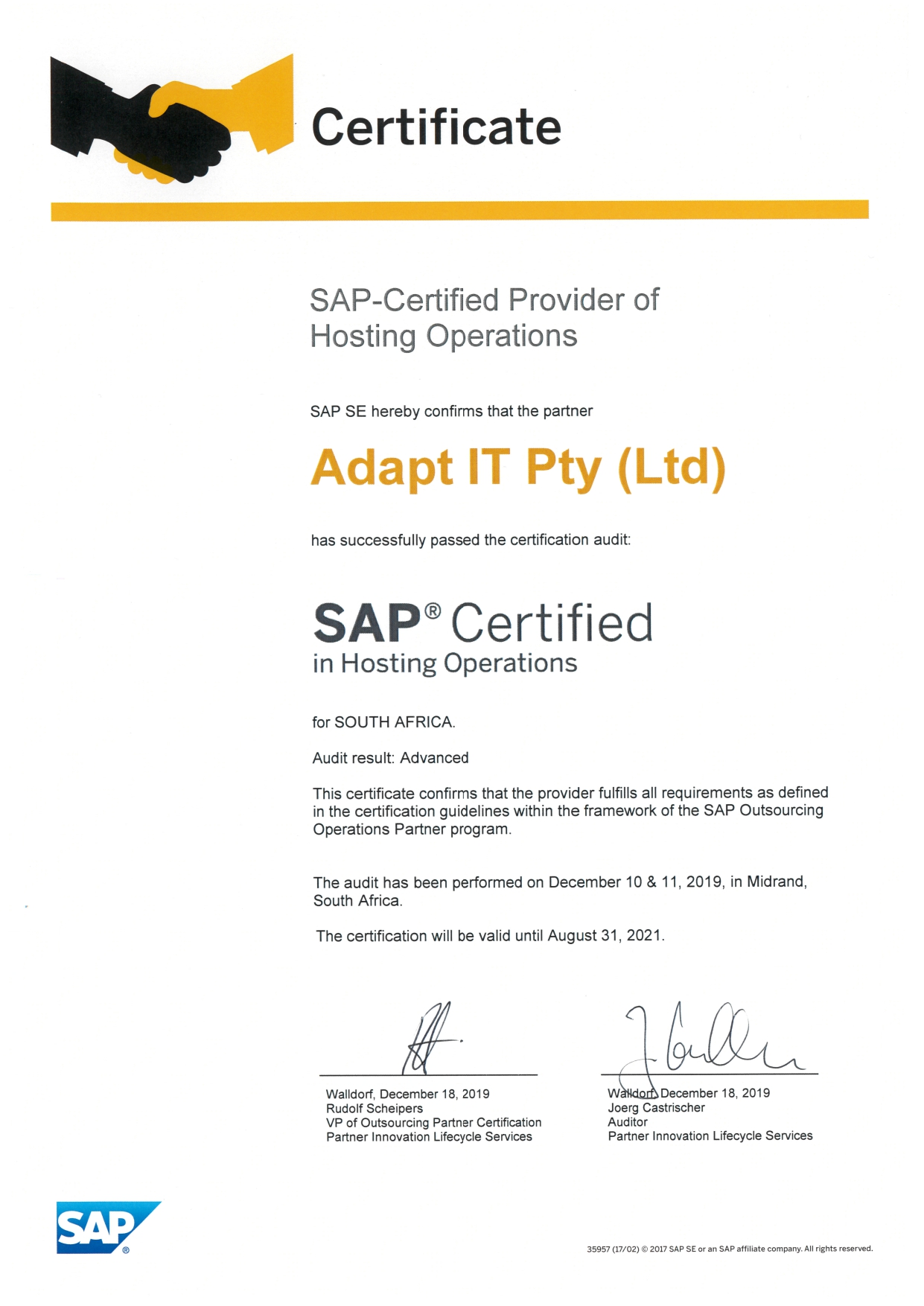 Certificate

SAP-Certified Provider of Hosting Operations

SAP SE hereby confirms that the partner

Adapt IT Pty (Ltd)

has successfully passed the certification audit:

SAP® Certified
in Hosting Operations

for SOUTH AFRICA.

Audit result: Advanced

This certificate confirms that the provider fulfills all requirements as defined in the certification guidelines within the framework of the SAP Outsourcing Operations Partner program.

The audit has been performed on December 10 & 11, 2019, in Midrand, South Africa.

The certification will be valid until August 31, 2021.

Walldorf, December 18, 2019
Rudolf Scheipers
VP of Outsourcing Partner Certification
Partner Innovation Lifecycle Services

Walldorf, December 18, 2019
Joerg Castrischer
Auditor
Partner Innovation Lifecycle Services

SAP®

35957 (17/02) © 2017 SAP SE or an SAP affiliate company. All rights reserved.